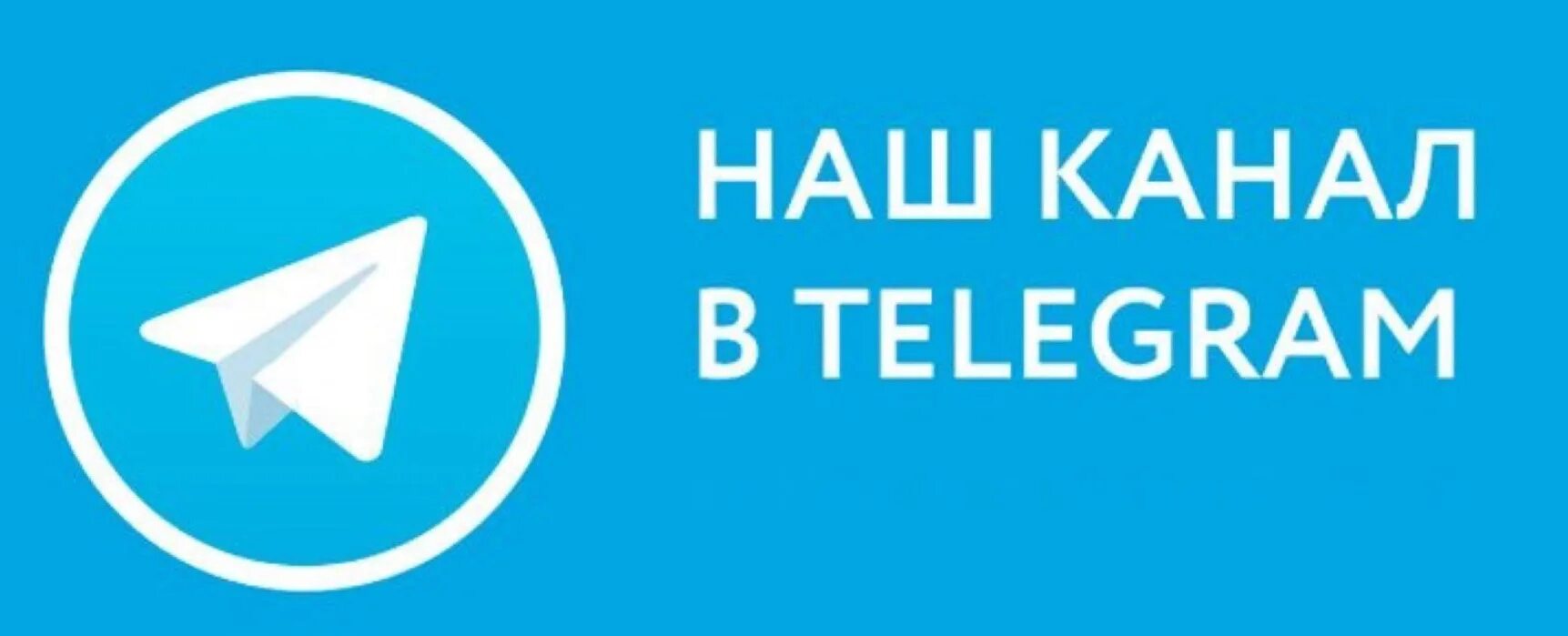 НАШ КАНАЛ
В TELEGRAM